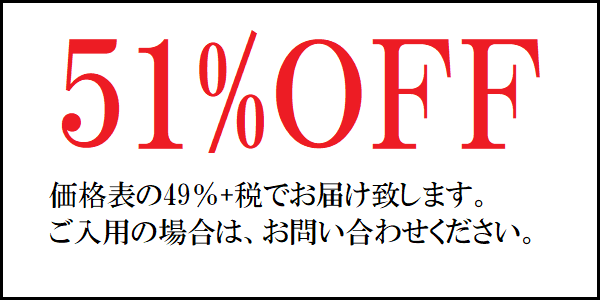 51%OFF

価格表の49%+税でお届け致します。
ご入用の場合は、お問い合わせください。